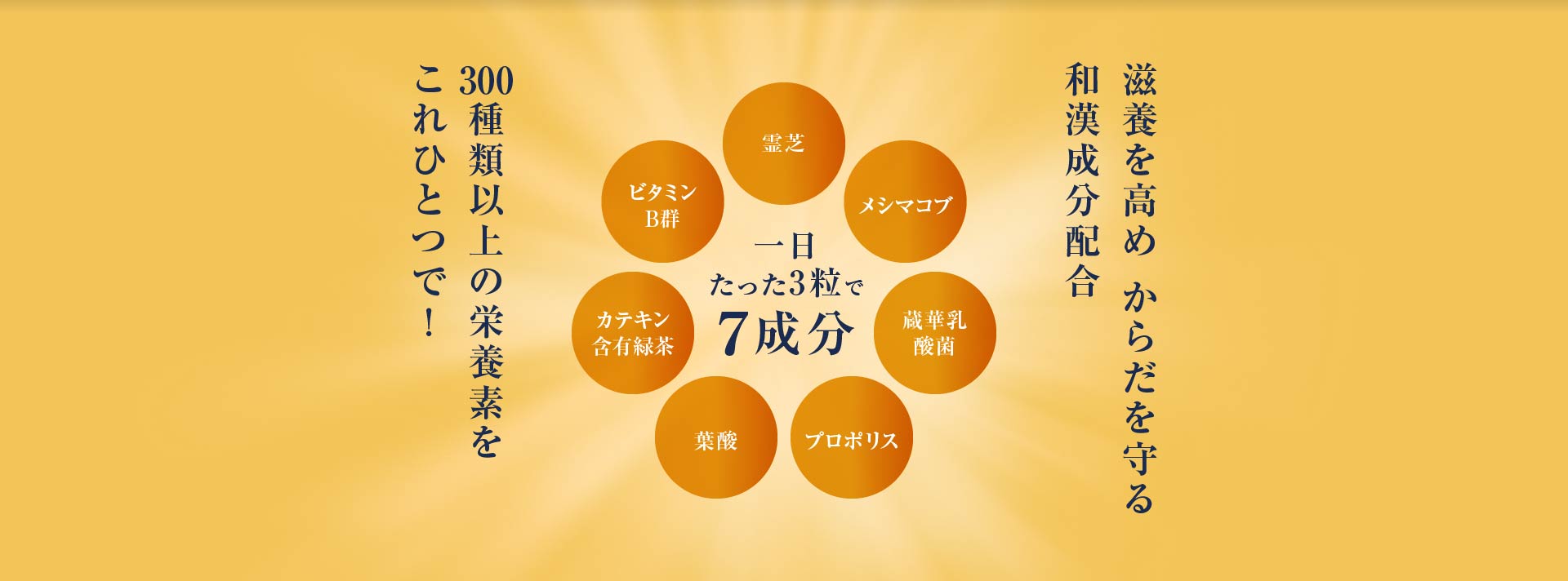 滋養を高め からだを守る
和漢成分配合

霊芝

メシマコブ

蔵華乳酸菌

プロポリス

葉酸

カテキン含有緑茶

ビタミンB群

一日
たった3粒で
7成分

300種類以上の栄養素を
これひとつで！